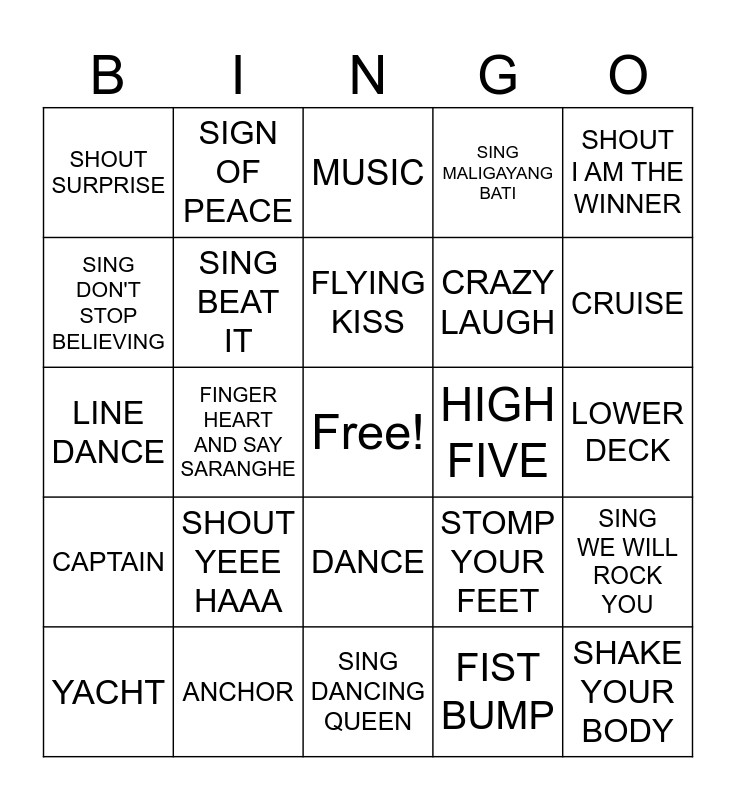 | B | I | N | G | O |
|---|---|---|---|---|
| SHOUT SURPRISE | SIGN OF PEACE | MUSIC | SING MALIGAYANG BATI | SHOUT I AM THE WINNER |
| SING DON'T STOP BELIEVING | SING BEAT IT | FLYING KISS | CRAZY LAUGH | CRUISE |
| LINE DANCE | FINGER HEART AND SAY SARANGHE | Free! | HIGH FIVE | LOWER DECK |
| CAPTAIN | SHOUT YEEE HAAA | DANCE | STOMP YOUR FEET | SING WE WILL ROCK YOU |
| YACHT | ANCHOR | SING DANCING QUEEN | FIST BUMP | SHAKE YOUR BODY |